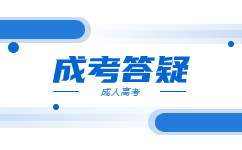 成考答疑

成人高考